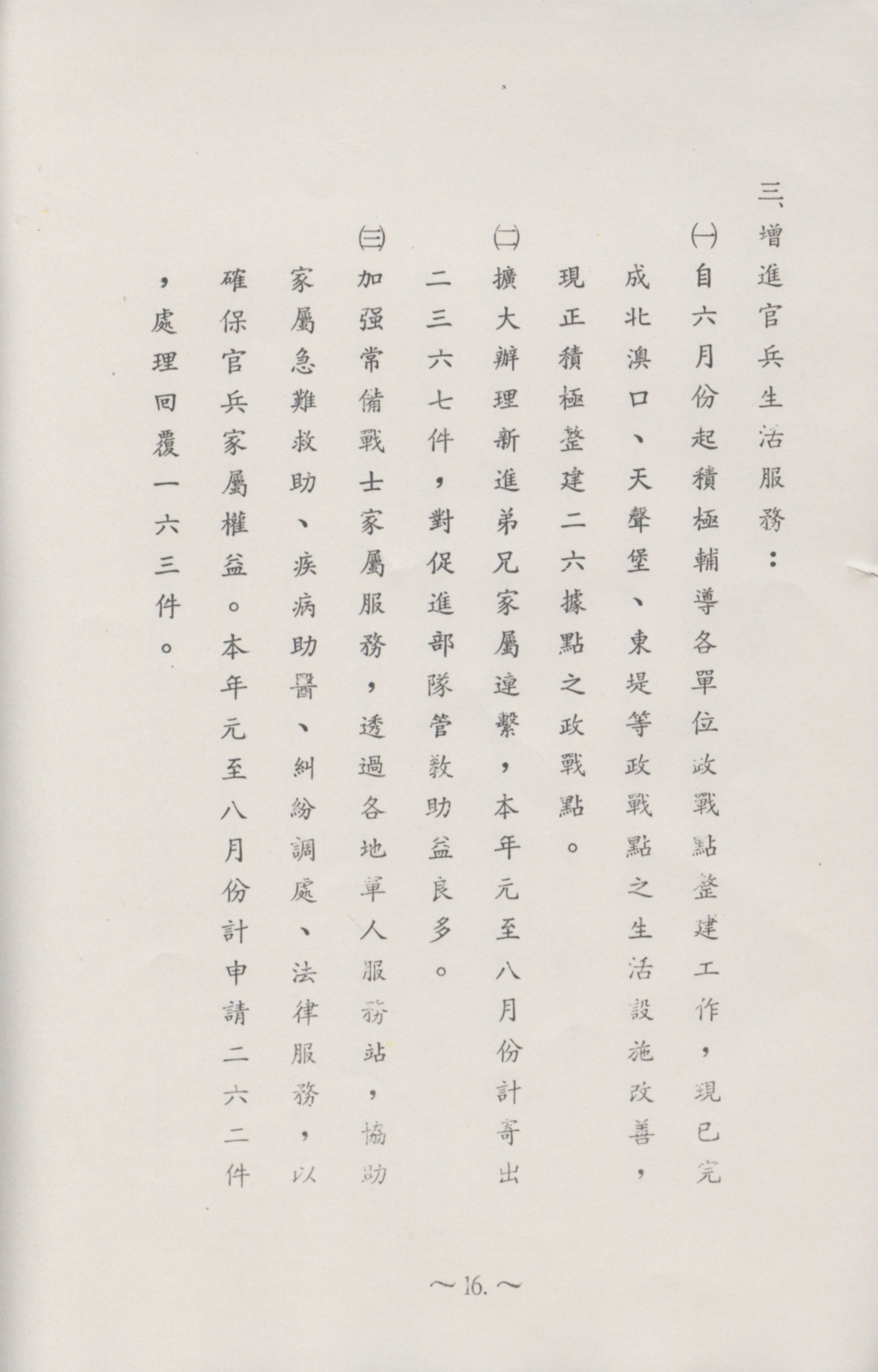 三、增進官兵生活服務：

㈠自六月份起積極輔導各單位政戰點整建工作，現已完成北澳口、天聲堡、東堤等政戰點之生活設施改善，現正積極整建二六據點之政戰點。

㈡擴大辦理新進弟兄家屬連繫，本年元至八月份計寄出二三六七件，對促進部隊管教助益良多。

㈢加强常備戰士家屬服務，透過各地軍人服務站，協助家屬急難救助、疾病助醫、糾紛調處、法律服務，以確保官兵家屬權益。本年元至八月份計申請二六二件，處理回覆一六三件。

～16.～